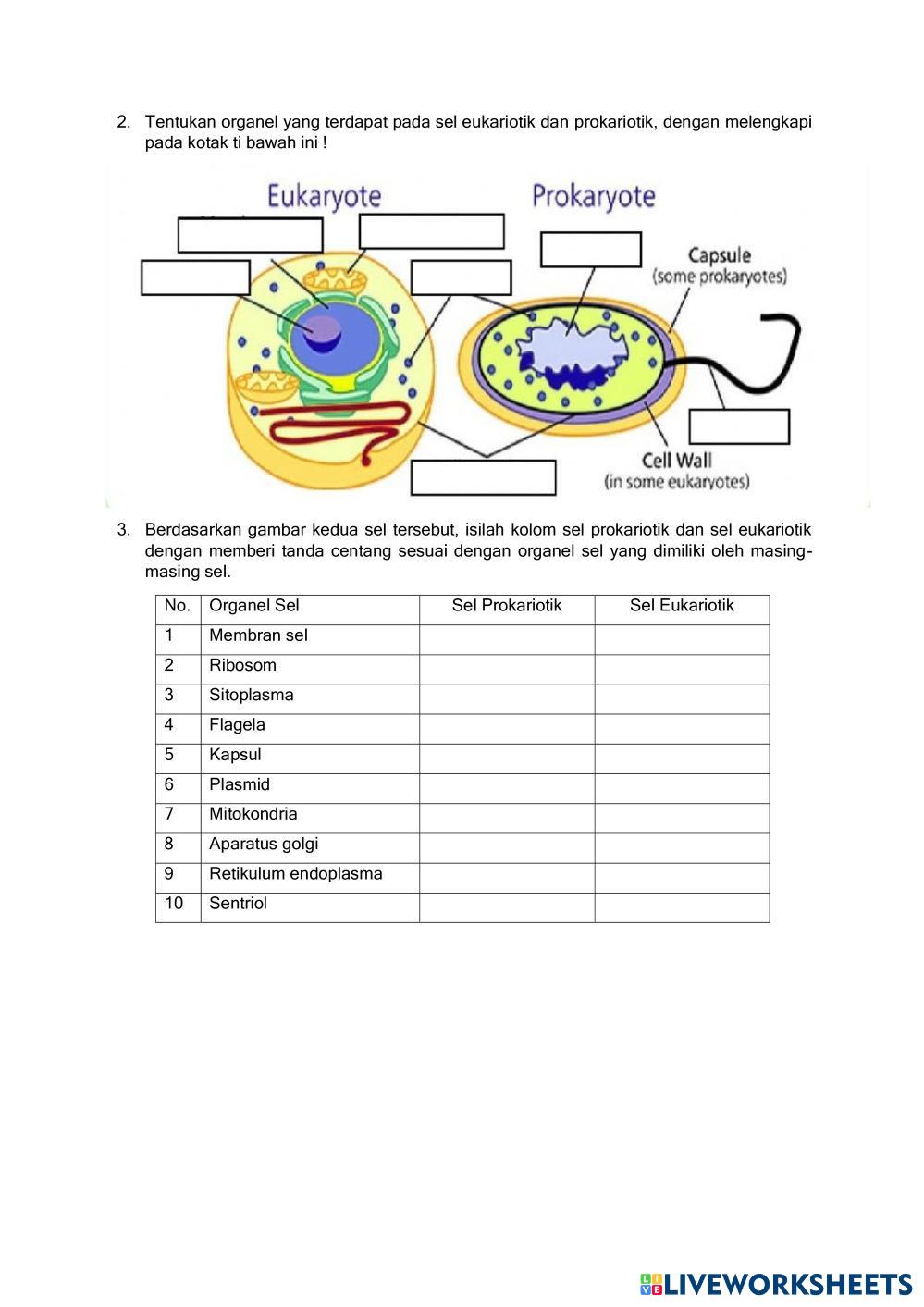 2. Tentukan organel yang terdapat pada sel eukariotik dan prokariotik, dengan melengkapi pada kotak ti bawah ini !

Eukaryote

Prokaryote

Capsule
(some prokaryotes)

Cell Wall
(in some eukaryotes)

3. Berdasarkan gambar kedua sel tersebut, isilah kolom sel prokariotik dan sel eukariotik dengan memberi tanda centang sesuai dengan organel sel yang dimiliki oleh masing-masing sel.

| No. | Organel Sel | Sel Prokariotik | Sel Eukariotik |
|---|---|---|---|
| 1 | Membran sel | | |
| 2 | Ribosom | | |
| 3 | Sitoplasma | | |
| 4 | Flagela | | |
| 5 | Kapsul | | |
| 6 | Plasmid | | |
| 7 | Mitokondria | | |
| 8 | Aparatus golgi | | |
| 9 | Retikulum endoplasma | | |
| 10 | Sentriol | | |

LIVEWORKSHEETS